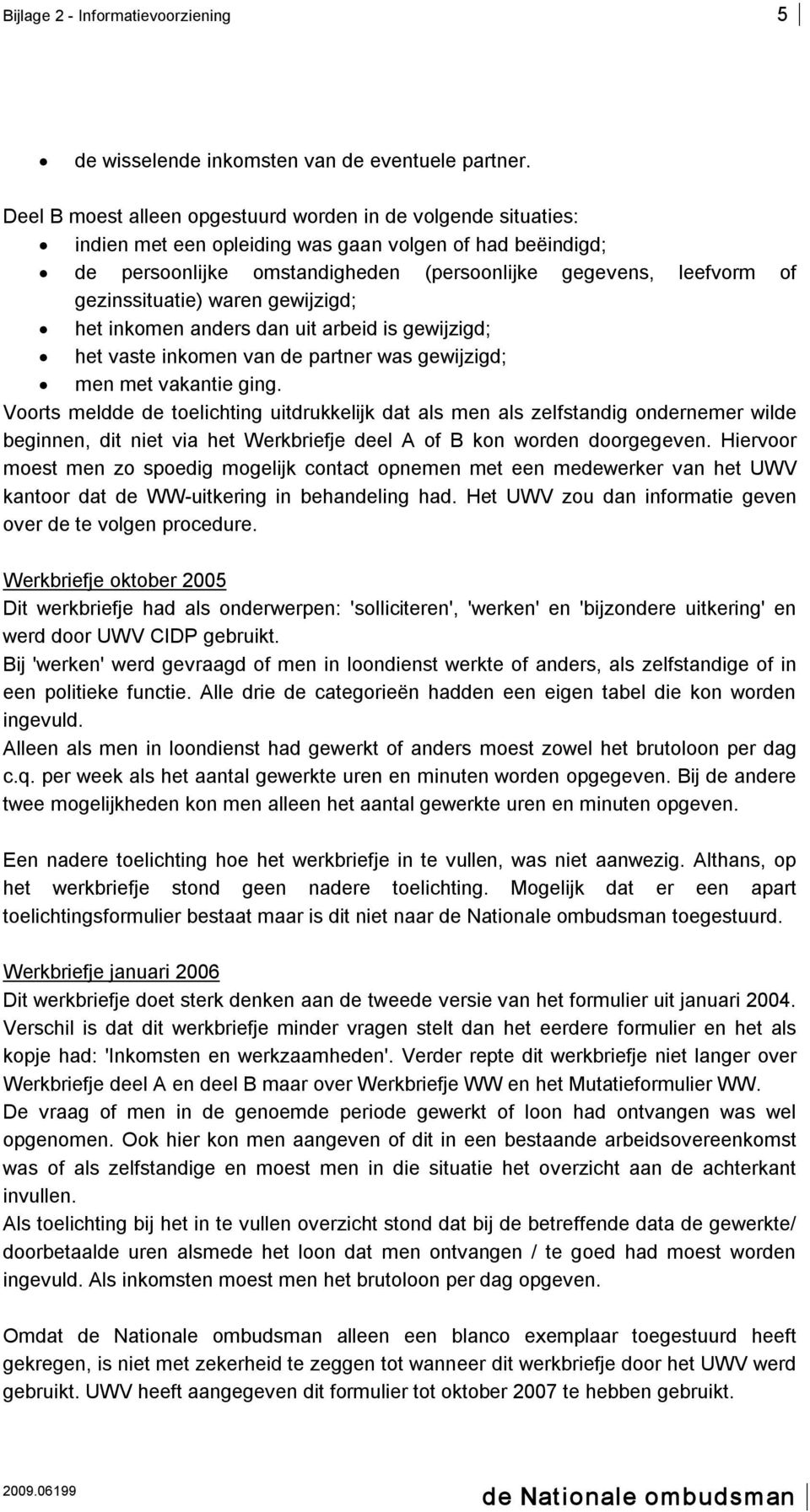 Bijlage 2 - Informatievoorziening 5

• de wisselende inkomsten van de eventuele partner.

Deel B moest alleen opgestuurd worden in de volgende situaties:
• indien met een opleiding was gaan volgen of had beëindigd;
• de persoonlijke omstandigheden (persoonlijke gegevens, leefvorm of gezinssituatie) waren gewijzigd;
• het inkomen anders dan uit arbeid is gewijzigd;
• het vaste inkomen van de partner was gewijzigd;
• men met vakantie ging.
Voorts meldde de toelichting uitdrukkelijk dat als men als zelfstandig ondernemer wilde beginnen, dit niet via het Werkbriefje deel A of B kon worden doorgegeven. Hiervoor moest men zo spoedig mogelijk contact opnemen met een medewerker van het UWV kantoor dat de WW-uitkering in behandeling had. Het UWV zou dan informatie geven over de te volgen procedure.

Werkbriefje oktober 2005
Dit werkbriefje had als onderwerpen: 'solliciteren', 'werken' en 'bijzondere uitkering' en werd door UWV CIDP gebruikt.
Bij 'werken' werd gevraagd of men in loondienst werkte of anders, als zelfstandige of in een politieke functie. Alle drie de categorieën hadden een eigen tabel die kon worden ingevuld.
Alleen als men in loondienst had gewerkt of anders moest zowel het brutoloon per dag c.q. per week als het aantal gewerkte uren en minuten worden opgegeven. Bij de andere twee mogelijkheden kon men alleen het aantal gewerkte uren en minuten opgeven.

Een nadere toelichting hoe het werkbriefje in te vullen, was niet aanwezig. Althans, op het werkbriefje stond geen nadere toelichting. Mogelijk dat er een apart toelichtingsformulier bestaat maar is dit niet naar de Nationale ombudsman toegestuurd.

Werkbriefje januari 2006
Dit werkbriefje doet sterk denken aan de tweede versie van het formulier uit januari 2004. Verschil is dat dit werkbriefje minder vragen stelt dan het eerdere formulier en het als kopje had: 'Inkomsten en werkzaamheden'. Verder repte dit werkbriefje niet langer over Werkbriefje deel A en deel B maar over Werkbriefje WW en het Mutatieformulier WW.
De vraag of men in de genoemde periode gewerkt of loon had ontvangen was wel opgenomen. Ook hier kon men aangeven of dit in een bestaande arbeidsovereenkomst was of als zelfstandige en moest men in die situatie het overzicht aan de achterkant invullen.
Als toelichting bij het in te vullen overzicht stond dat bij de betreffende data de gewerkte/ doorbetaalde uren alsmede het loon dat men ontvangen / te goed had moest worden ingevuld. Als inkomsten moest men het brutoloon per dag opgeven.

Omdat de Nationale ombudsman alleen een blanco exemplaar toegestuurd heeft gekregen, is niet met zekerheid te zeggen tot wanneer dit werkbriefje door het UWV werd gebruikt. UWV heeft aangegeven dit formulier tot oktober 2007 te hebben gebruikt.

2009.06199 de Nationale ombudsman